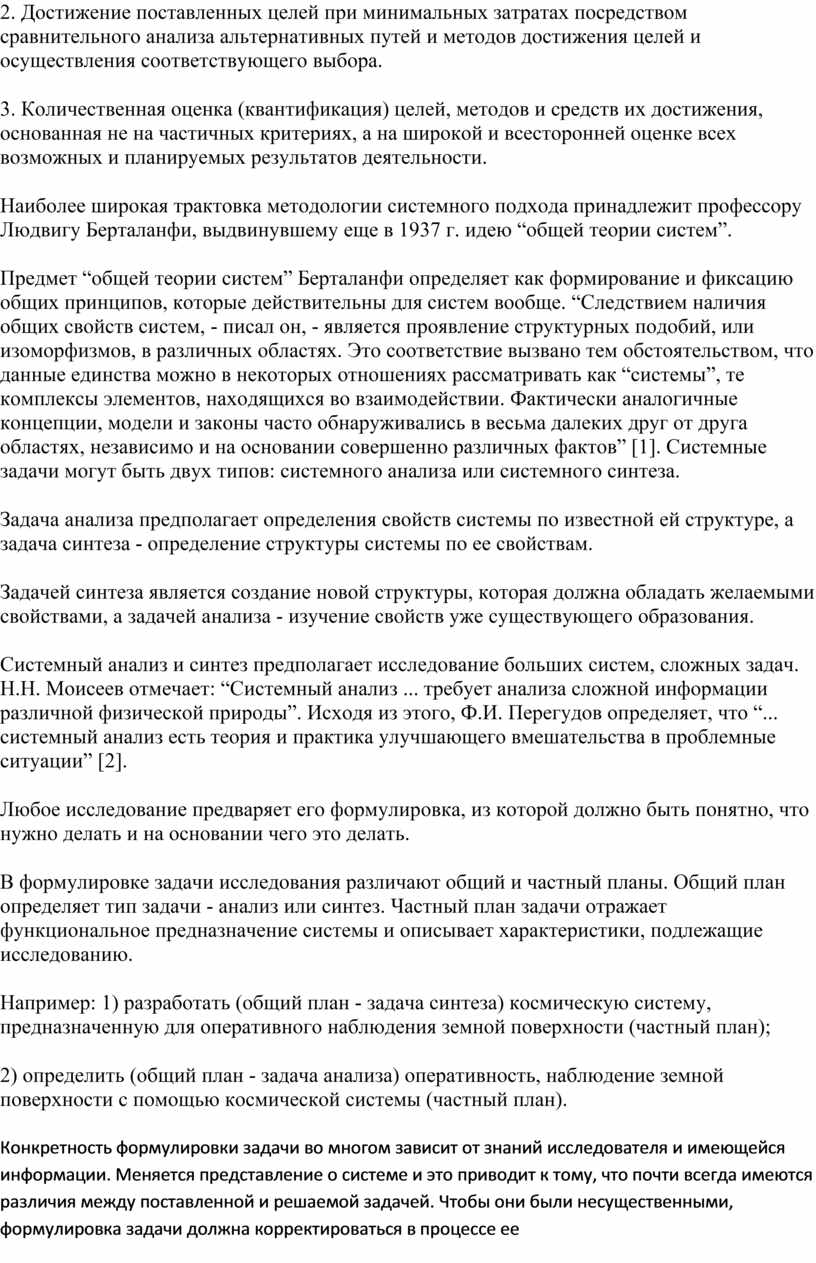 2. Достижение поставленных целей при минимальных затратах посредством сравнительного анализа альтернативных путей и методов достижения целей и осуществления соответствующего выбора.

3. Количественная оценка (квантификация) целей, методов и средств их достижения, основанная не на частичных критериях, а на широкой и всесторонней оценке всех возможных и планируемых результатов деятельности.

Наиболее широкая трактовка методологии системного подхода принадлежит профессору Людвигу Берталанфи, выдвинувшему еще в 1937 г. идею "общей теории систем".

Предмет "общей теории систем" Берталанфи определяет как формирование и фиксацию общих принципов, которые действительны для систем вообще. "Следствием наличия общих свойств систем, - писал он, - является проявление структурных подобий, или изоморфизмов, в различных областях. Это соответствие вызвано тем обстоятельством, что данные единства можно в некоторых отношениях рассматривать как "системы", те комплексы элементов, находящихся во взаимодействии. Фактически аналогичные концепции, модели и законы часто обнаруживались в весьма далеких друг от друга областях, независимо и на основании совершенно различных фактов" [1]. Системные задачи могут быть двух типов: системного анализа или системного синтеза.

Задача анализа предполагает определения свойств системы по известной ей структуре, а задача синтеза - определение структуры системы по ее свойствам.

Задачей синтеза является создание новой структуры, которая должна обладать желаемыми свойствами, а задачей анализа - изучение свойств уже существующего образования.

Системный анализ и синтез предполагает исследование больших систем, сложных задач. Н.Н. Моисеев отмечает: "Системный анализ ... требует анализа сложной информации различной физической природы". Исходя из этого, Ф.И. Перегудов определяет, что "... системный анализ есть теория и практика улучшающего вмешательства в проблемные ситуации" [2].

Любое исследование предваряет его формулировка, из которой должно быть понятно, что нужно делать и на основании чего это делать.

В формулировке задачи исследования различают общий и частный планы. Общий план определяет тип задачи - анализ или синтез. Частный план задачи отражает функциональное предназначение системы и описывает характеристики, подлежащие исследованию.

Например: 1) разработать (общий план - задача синтеза) космическую систему, предназначенную для оперативного наблюдения земной поверхности (частный план);

2) определить (общий план - задача анализа) оперативность, наблюдение земной поверхности с помощью космической системы (частный план).

Конкретность формулировки задачи во многом зависит от знаний исследователя и имеющейся информации. Меняется представление о системе и это приводит к тому, что почти всегда имеются различия между поставленной и решаемой задачей. Чтобы они были несущественными, формулировка задачи должна корректироваться в процессе ее